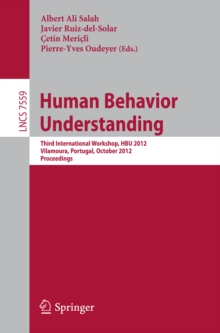 Albert Ali Salah
Javier Ruiz-del-Solar
Çetin Meriçli
Pierre-Yves Oudeyer (Eds.)

LNCS 7559

Human Behavior Understanding

Third International Workshop, HBU 2012
Vilamoura, Portugal, October 2012
Proceedings

Springer